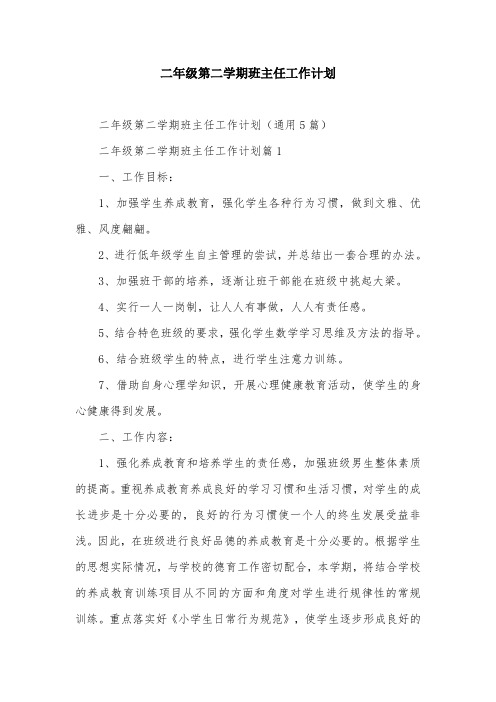 二年级第二学期班主任工作计划

二年级第二学期班主任工作计划（通用5篇）

二年级第二学期班主任工作计划篇1

一、工作目标：

1、加强学生养成教育，强化学生各种行为习惯，做到文雅、优雅、风度翩翩。

2、进行低年级学生自主管理的尝试，并总结出一套合理的办法。

3、加强班干部的培养，逐渐让班干部能在班级中挑起大梁。

4、实行一人一岗制，让人人有事做，人人有责任感。

5、结合特色班级的要求，强化学生数学学习思维及方法的指导。

6、结合班级学生的特点，进行学生注意力训练。

7、借助自身心理学知识，开展心理健康教育活动，使学生的身心健康得到发展。

二、工作内容：

1、强化养成教育和培养学生的责任感，加强班级男生整体素质的提高。重视养成教育养成良好的学习习惯和生活习惯，对学生的成长进步是十分必要的，良好的行为习惯使一个人的终生发展受益非浅。因此，在班级进行良好品德的养成教育是十分必要的。根据学生的思想实际情况，与学校的德育工作密切配合，本学期，将结合学校的养成教育训练项目从不同的方面和角度对学生进行规律性的常规训练。重点落实好《小学生日常行为规范》，使学生逐步形成良好的